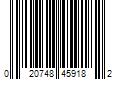 0 20748 45918 2